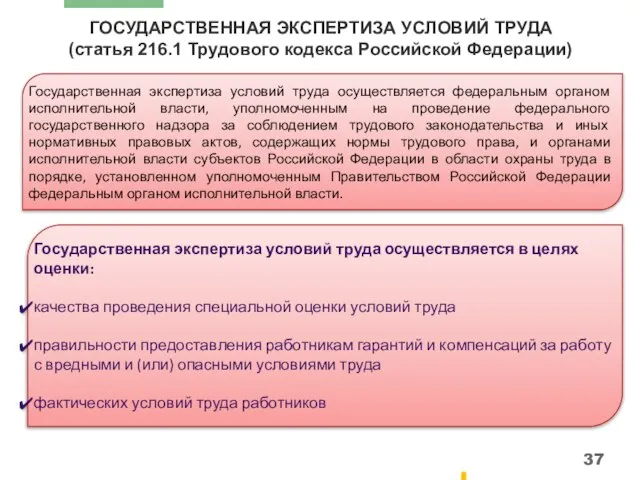 ГОСУДАРСТВЕННАЯ ЭКСПЕРТИЗА УСЛОВИЙ ТРУДА
(статья 216.1 Трудового кодекса Российской Федерации)

Государственная экспертиза условий труда осуществляется федеральным органом исполнительной власти, уполномоченным на проведение федерального государственного надзора за соблюдением трудового законодательства и иных нормативных правовых актов, содержащих нормы трудового права, и органами исполнительной власти субъектов Российской Федерации в области охраны труда в порядке, установленном уполномоченным Правительством Российской Федерации федеральным органом исполнительной власти.

Государственная экспертиза условий труда осуществляется в целях оценки:

✔качества проведения специальной оценки условий труда

✔правильности предоставления работникам гарантий и компенсаций за работу с вредными и (или) опасными условиями труда

✔фактических условий труда работников

37